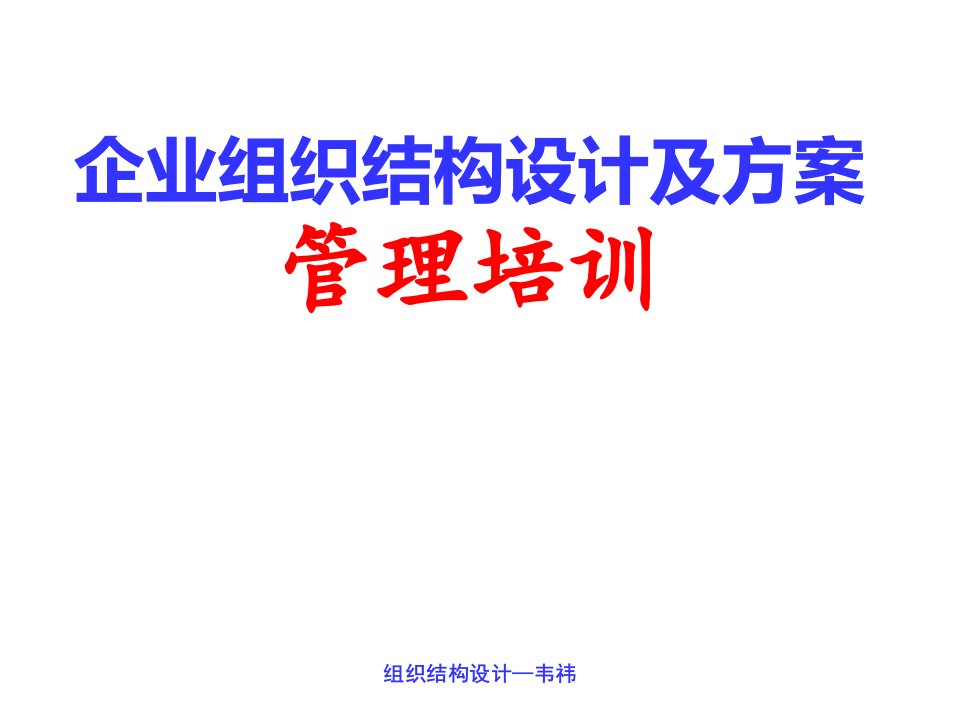 企业组织结构设计及方案

管理培训

组织结构设计—韦祎